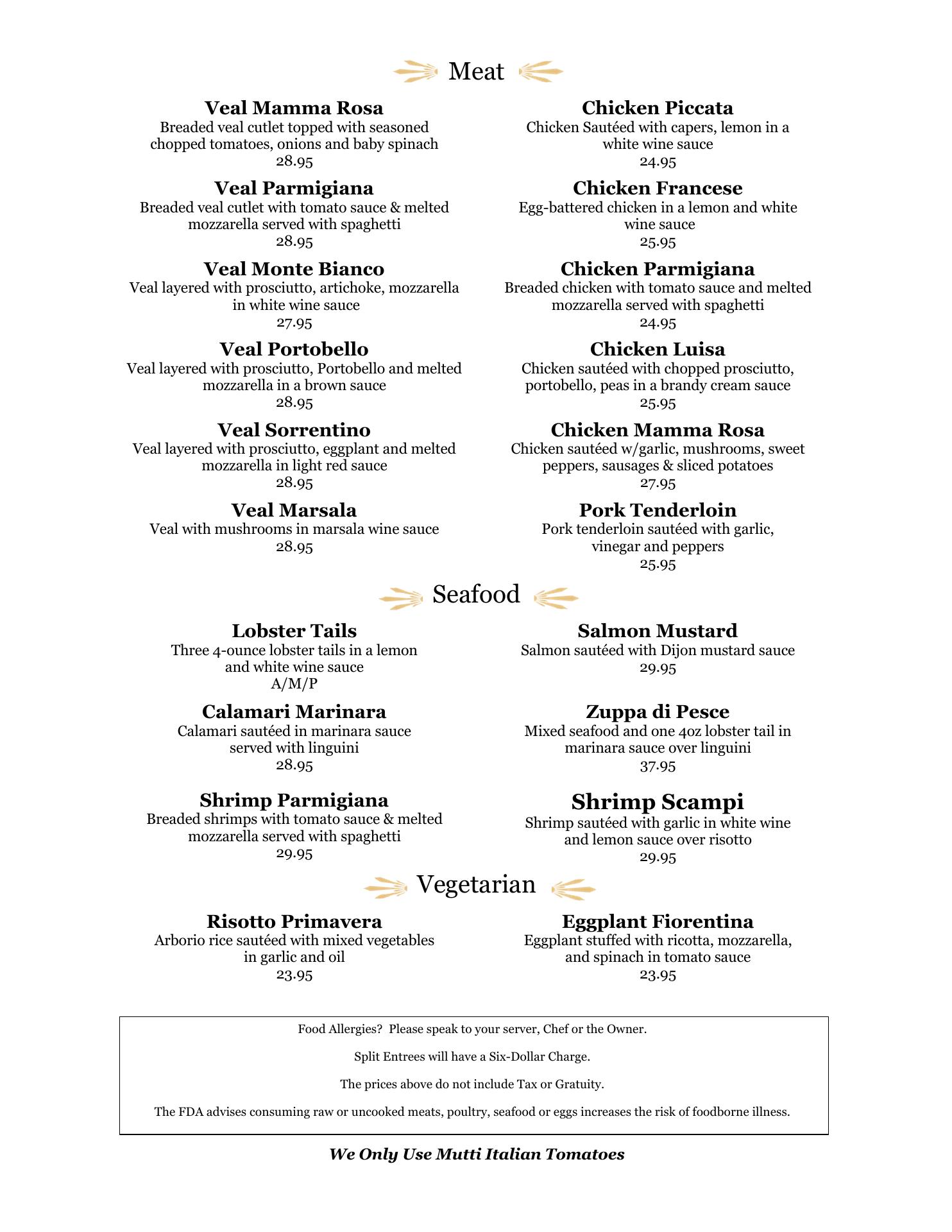 Meat

Veal Mamma Rosa
Breaded veal cutlet topped with seasoned chopped tomatoes, onions and baby spinach
28.95

Veal Parmigiana
Breaded veal cutlet with tomato sauce & melted mozzarella served with spaghetti
28.95

Veal Monte Bianco
Veal layered with prosciutto, artichoke, mozzarella in white wine sauce
27.95

Veal Portobello
Veal layered with prosciutto, Portobello and melted mozzarella in a brown sauce
28.95

Veal Sorrentino
Veal layered with prosciutto, eggplant and melted mozzarella in light red sauce
28.95

Veal Marsala
Veal with mushrooms in marsala wine sauce
28.95

Chicken Piccata
Chicken Sautéed with capers, lemon in a white wine sauce
24.95

Chicken Francese
Egg-battered chicken in a lemon and white wine sauce
25.95

Chicken Parmigiana
Breaded chicken with tomato sauce and melted mozzarella served with spaghetti
24.95

Chicken Luisa
Chicken sautéed with chopped prosciutto, portobello, peas in a brandy cream sauce
25.95

Chicken Mamma Rosa
Chicken sautéed w/garlic, mushrooms, sweet peppers, sausages & sliced potatoes
27.95

Pork Tenderloin
Pork tenderloin sautéed with garlic, vinegar and peppers
25.95

Seafood

Lobster Tails
Three 4-ounce lobster tails in a lemon and white wine sauce
A/M/P

Calamari Marinara
Calamari sautéed in marinara sauce served with linguini
28.95

Shrimp Parmigiana
Breaded shrimps with tomato sauce & melted mozzarella served with spaghetti
29.95

Salmon Mustard
Salmon sautéed with Dijon mustard sauce
29.95

Zuppa di Pesce
Mixed seafood and one 4oz lobster tail in marinara sauce over linguini
37.95

Shrimp Scampi
Shrimp sautéed with garlic in white wine and lemon sauce over risotto
29.95

Vegetarian

Risotto Primavera
Arborio rice sautéed with mixed vegetables in garlic and oil
23.95

Eggplant Fiorentina
Eggplant stuffed with ricotta, mozzarella, and spinach in tomato sauce
23.95

Food Allergies? Please speak to your server, Chef or the Owner.

Split Entrees will have a Six-Dollar Charge.

The prices above do not include Tax or Gratuity.

The FDA advises consuming raw or uncooked meats, poultry, seafood or eggs increases the risk of foodborne illness.

We Only Use Mutti Italian Tomatoes